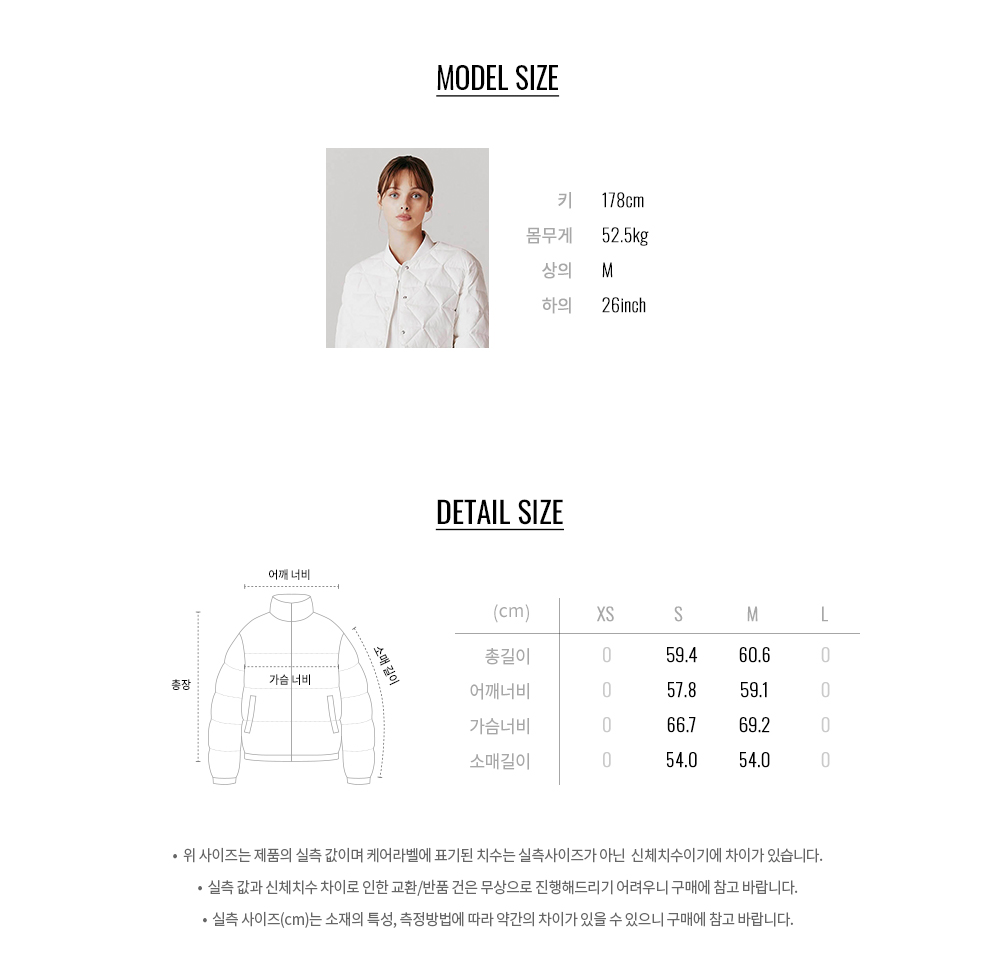 MODEL SIZE

키 178cm
몸무게 52.5kg
상의 M
하의 26inch

DETAIL SIZE

어깨 너비
총장
가슴 너비
소매 길이

| (cm) | XS | S | M | L |
|---|---|---|---|---|
| 총길이 | 0 | 59.4 | 60.6 | 0 |
| 어깨너비 | 0 | 57.8 | 59.1 | 0 |
| 가슴너비 | 0 | 66.7 | 69.2 | 0 |
| 소매길이 | 0 | 54.0 | 54.0 | 0 |

• 위 사이즈는 제품의 실측 값이며 케어라벨에 표기된 치수는 실측사이즈가 아닌 신체치수이기에 차이가 있습니다.
• 실측 값과 신체치수 차이로 인한 교환/반품 건은 무상으로 진행해드리기 어려우니 구매에 참고 바랍니다.
• 실측 사이즈(cm)는 소재의 특성, 측정방법에 따라 약간의 차이가 있을 수 있으니 구매에 참고 바랍니다.